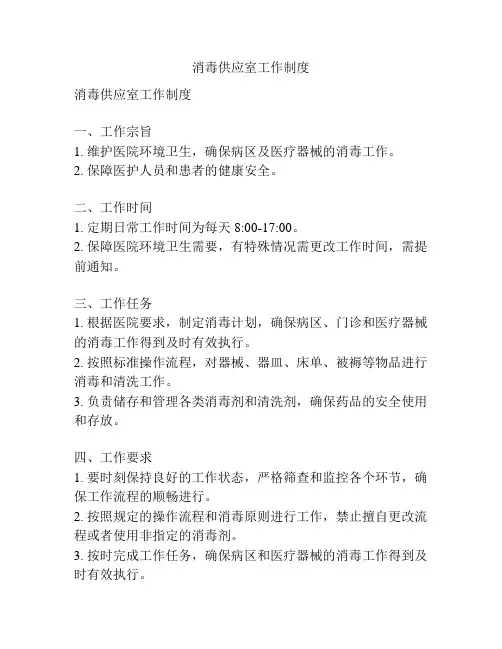 消毒供应室工作制度

消毒供应室工作制度

一、工作宗旨
1. 维护医院环境卫生，确保病区及医疗器械的消毒工作。
2. 保障医护人员和患者的健康安全。

二、工作时间
1. 定期日常工作时间为每天 8:00-17:00。
2. 保障医院环境卫生需要，有特殊情况需更改工作时间，需提前通知。

三、工作任务
1. 根据医院要求，制定消毒计划，确保病区、门诊和医疗器械的消毒工作得到及时有效执行。
2. 按照标准操作流程，对器械、器皿、床单、被褥等物品进行消毒和清洗工作。
3. 负责储存和管理各类消毒剂和清洗剂，确保药品的安全使用和存放。

四、工作要求
1. 要时刻保持良好的工作状态，严格筛查和监控各个环节，确保工作流程的顺畅进行。
2. 按照规定的操作流程和消毒原则进行工作，禁止擅自更改流程或者使用非指定的消毒剂。
3. 按时完成工作任务，确保病区和医疗器械的消毒工作得到及时有效执行。